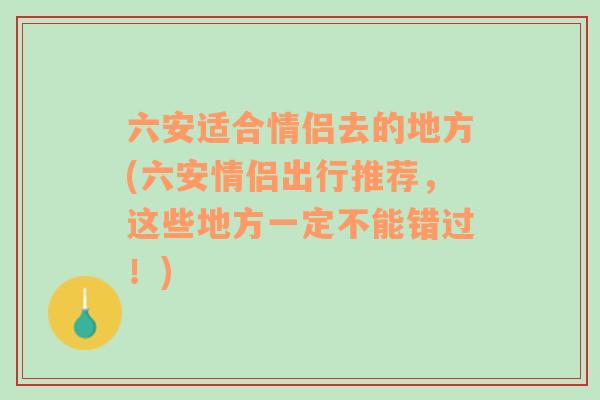 六安适合情侣去的地方(六安情侣出行推荐，这些地方一定不能错过！)